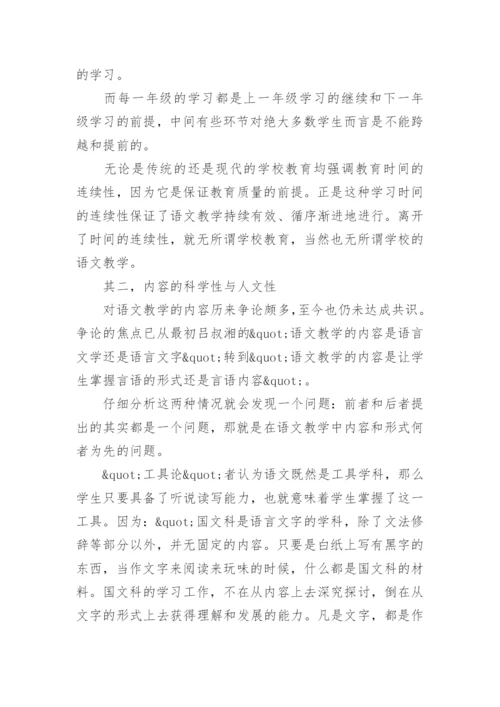 的学习。

而每一年级的学习都是上一年级学习的继续和下一年级学习的前提，中间有些环节对绝大多数学生而言是不能跨越和提前的。

无论是传统的还是现代的学校教育均强调教育时间的连续性，因为它是保证教育质量的前提。正是这种学习时间的连续性保证了语文教学持续有效、循序渐进地进行。离开了时间的连续性，就无所谓学校教育，当然也无所谓学校的语文教学。

其二，内容的科学性与人文性

对语文教学的内容历来争论颇多，至今也仍未达成共识。争论的焦点已从最初吕叔湘的&quot;语文教学的内容是语言文学还是语言文字&quot;转到&quot;语文教学的内容是让学生掌握言语的形式还是言语内容&quot;。

仔细分析这两种情况就会发现一个问题：前者和后者提出的其实都是一个问题，那就是在语文教学中内容和形式何者为先的问题。

&quot;工具论&quot;者认为语文既然是工具学科，那么学生只要具备了听说读写能力，也就意味着学生掌握了这一工具。因为：&quot;国文科是语言文字的学科，除了文法修辞等部分以外，并无固定的内容。只要是白纸上写有黑字的东西，当作文字来阅读来玩味的时候，什么都是国文科的材料。国文科的学习工作，不在从内容上去深究探讨，倒在从文字的形式上去获得理解和发展的能力。凡是文字，都是作